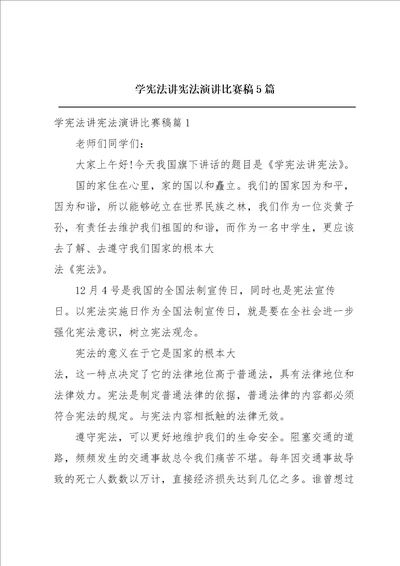 学宪法讲宪法演讲比赛稿5篇

学宪法讲宪法演讲比赛稿篇1

老师们同学们:

大家上午好!今天我国旗下讲话的题目是《学宪法讲宪法》。

国的家住在心里，家的国以和矗立。我们的国家因为和平，因为和谐，所以能够屹立在世界民族之林，我们作为一位炎黄子孙，有责任去维护我们祖国的和谐，而作为一名中学生，更应该去了解、去遵守我们国家的根本大法《宪法》。

12月4号是我国的全国法制宣传日，同时也是宪法宣传日。以宪法实施日作为全国法制宣传日，就是要在全社会进一步强化宪法意识，树立宪法观念。

宪法的意义在于它是国家的根本大法，这一特点决定了它的法律地位高于普通法，具有法律地位和法律效力。宪法是制定普通法律的依据，普通法律的内容都必须符合宪法的规定。与宪法内容相抵触的法律无效。

遵守宪法，可以更好地维护我们的生命安全。阻塞交通的道路，频频发生的交通事故总令我们痛苦不堪。每年因交通事故导致的死亡人数数以万计，直接经济损失达到几亿之多。谁曾想过